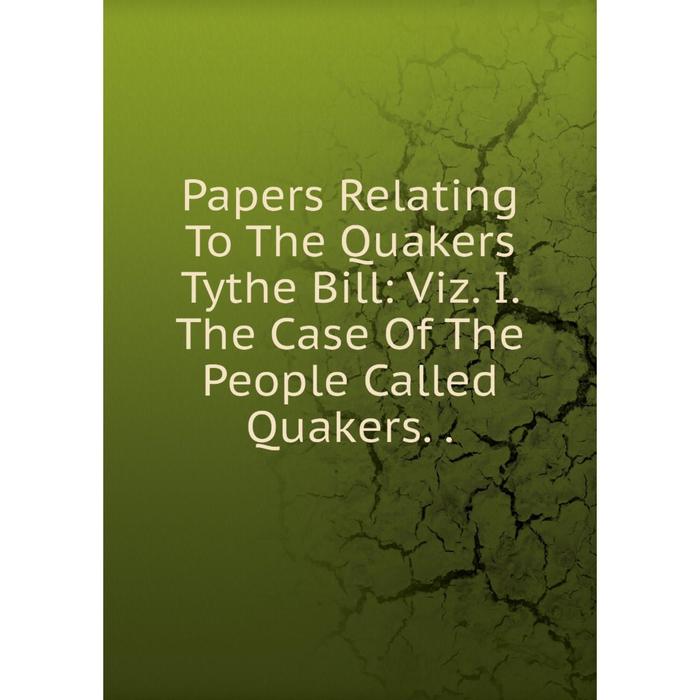 Papers Relating To The Quakers Tythe Bill: Viz. I. The Case Of The People Called Quakers. .